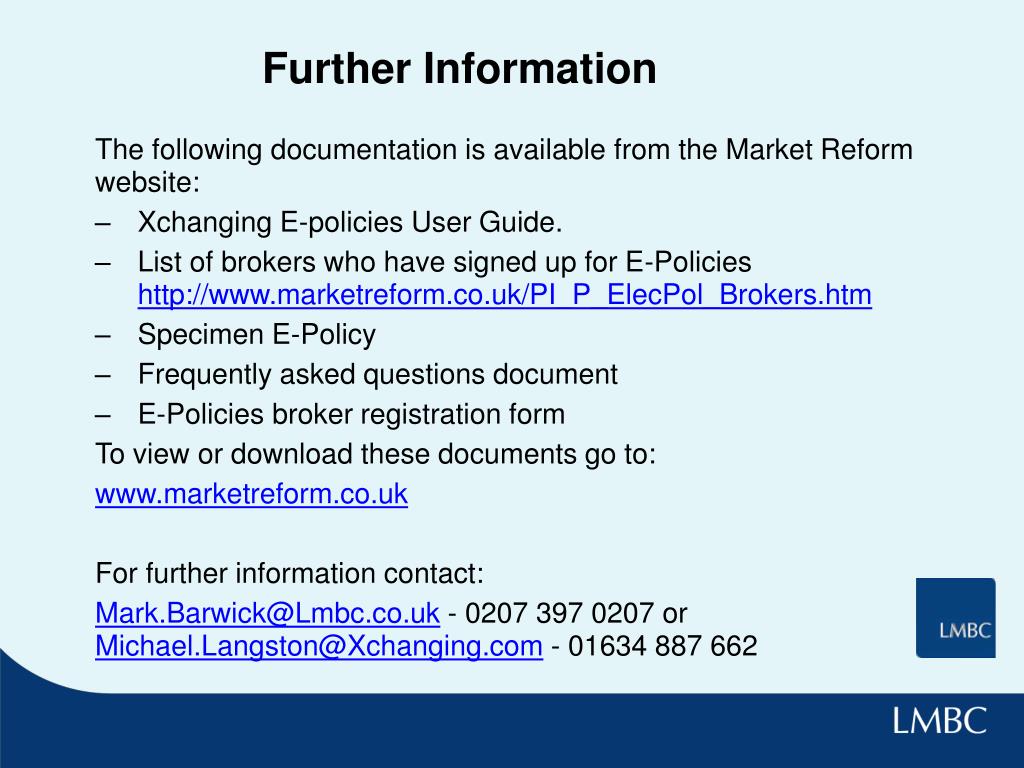 Further Information

The following documentation is available from the Market Reform website:

– Xchanging E-policies User Guide.
– List of brokers who have signed up for E-Policies http://www.marketreform.co.uk/PI_P_ElecPol_Brokers.htm
– Specimen E-Policy
– Frequently asked questions document
– E-Policies broker registration form

To view or download these documents go to:

www.marketreform.co.uk

For further information contact:

Mark.Barwick@Lmbc.co.uk - 0207 397 0207 or Michael.Langston@Xchanging.com - 01634 887 662

LMBC

LMBC